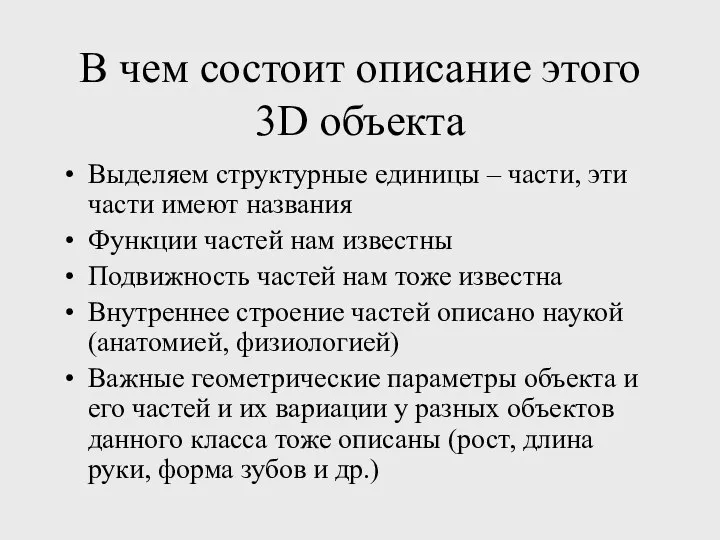 В чем состоит описание этого 3D объекта

• Выделяем структурные единицы – части, эти части имеют названия
• Функции частей нам известны
• Подвижность частей нам тоже известна
• Внутреннее строение частей описано наукой (анатомией, физиологией)
• Важные геометрические параметры объекта и его частей и их вариации у разных объектов данного класса тоже описаны (рост, длина руки, форма зубов и др.)